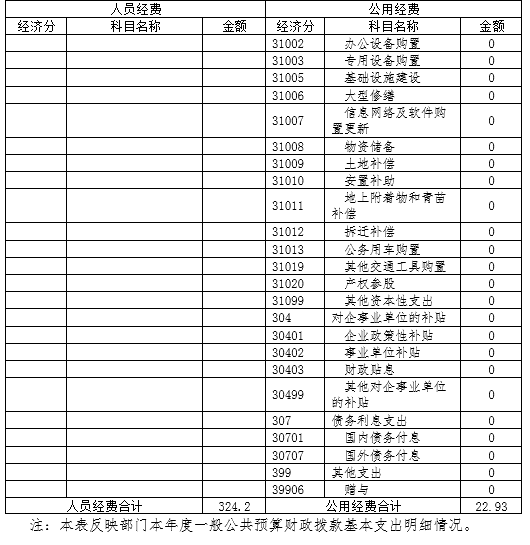 | 人员经费 | | | 公用经费 | | |
|---|---|---|---|---|---|
| 经济分 | 科目名称 | 金额 | 经济分 | 科目名称 | 金额 |
| | | | 31002 | 办公设备购置 | 0 |
| | | | 31003 | 专用设备购置 | 0 |
| | | | 31005 | 基础设施建设 | 0 |
| | | | 31006 | 大型修缮 | 0 |
| | | | 31007 | 信息网络及软件购置更新 | 0 |
| | | | 31008 | 物资储备 | 0 |
| | | | 31009 | 土地补偿 | 0 |
| | | | 31010 | 安置补助 | 0 |
| | | | 31011 | 地上附着物和青苗补偿 | 0 |
| | | | 31012 | 拆迁补偿 | 0 |
| | | | 31013 | 公务用车购置 | 0 |
| | | | 31019 | 其他交通工具购置 | 0 |
| | | | 31020 | 产权参股 | 0 |
| | | | 31099 | 其他资本性支出 | 0 |
| | | | 304 | 对企事业单位的补贴 | 0 |
| | | | 30401 | 企业政策性补贴 | 0 |
| | | | 30402 | 事业单位补贴 | 0 |
| | | | 30403 | 财政贴息 | 0 |
| | | | 30499 | 其他对企事业单位的补贴 | 0 |
| | | | 307 | 债务利息支出 | 0 |
| | | | 30701 | 国内债务付息 | 0 |
| | | | 30707 | 国外债务付息 | 0 |
| | | | 399 | 其他支出 | 0 |
| | | | 39906 | 赠与 | 0 |
| 人员经费合计 | | 324.2 | 公用经费合计 | | 22.93 |

注：本表反映部门本年度一般公共预算财政拨款基本支出明细情况。